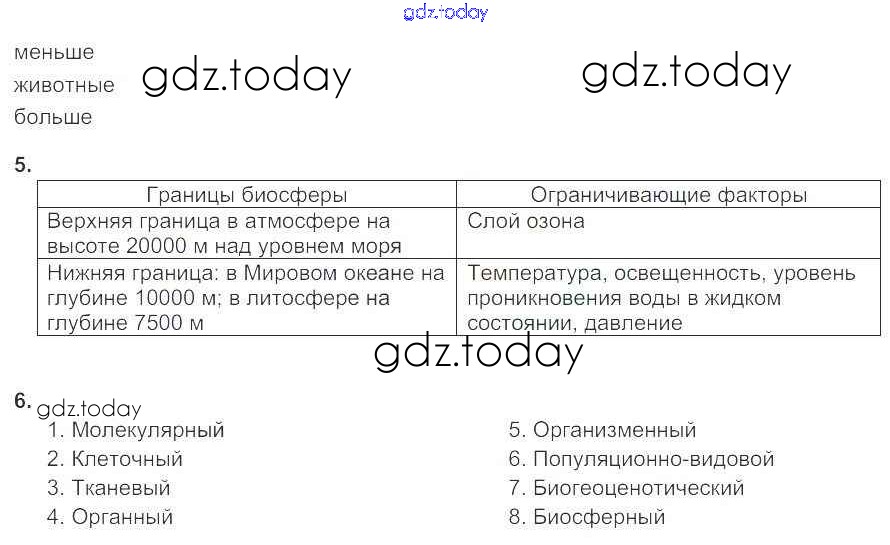 меньше
животные
больше

5.

| Границы биосферы | Ограничивающие факторы |
|---|---|
| Верхняя граница в атмосфере на высоте 20000 м над уровнем моря | Слой озона |
| Нижняя граница: в Мировом океане на глубине 10000 м; в литосфере на глубине 7500 м | Температура, освещенность, уровень проникновения воды в жидком состоянии, давление |

6.
1. Молекулярный
2. Клеточный
3. Тканевый
4. Органный

5. Организменный
6. Популяционно-видовой
7. Биогеоценотический
8. Биосферный

gdz.today